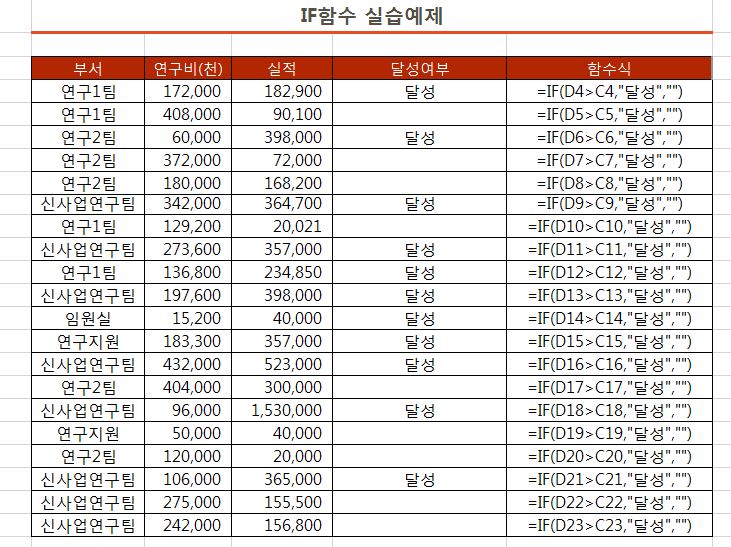 IF함수 실습예제

| 부서 | 연구비(천) | 실적 | 달성여부 | 함수식 |
|---|---|---|---|---|
| 연구1팀 | 172,000 | 182,900 | 달성 | =IF(D4>C4,"달성","") |
| 연구1팀 | 408,000 | 90,100 | | =IF(D5>C5,"달성","") |
| 연구2팀 | 60,000 | 398,000 | 달성 | =IF(D6>C6,"달성","") |
| 연구2팀 | 372,000 | 72,000 | | =IF(D7>C7,"달성","") |
| 연구2팀 | 180,000 | 168,200 | | =IF(D8>C8,"달성","") |
| 신사업연구팀 | 342,000 | 364,700 | 달성 | =IF(D9>C9,"달성","") |
| 연구1팀 | 129,200 | 20,021 | | =IF(D10>C10,"달성","") |
| 신사업연구팀 | 273,600 | 357,000 | 달성 | =IF(D11>C11,"달성","") |
| 연구1팀 | 136,800 | 234,850 | 달성 | =IF(D12>C12,"달성","") |
| 신사업연구팀 | 197,600 | 398,000 | 달성 | =IF(D13>C13,"달성","") |
| 임원실 | 15,200 | 40,000 | 달성 | =IF(D14>C14,"달성","") |
| 연구지원 | 183,300 | 357,000 | 달성 | =IF(D15>C15,"달성","") |
| 신사업연구팀 | 432,000 | 523,000 | 달성 | =IF(D16>C16,"달성","") |
| 연구2팀 | 404,000 | 300,000 | | =IF(D17>C17,"달성","") |
| 신사업연구팀 | 96,000 | 1,530,000 | 달성 | =IF(D18>C18,"달성","") |
| 연구지원 | 50,000 | 40,000 | | =IF(D19>C19,"달성","") |
| 연구2팀 | 120,000 | 20,000 | | =IF(D20>C20,"달성","") |
| 신사업연구팀 | 106,000 | 365,000 | 달성 | =IF(D21>C21,"달성","") |
| 신사업연구팀 | 275,000 | 155,500 | | =IF(D22>C22,"달성","") |
| 신사업연구팀 | 242,000 | 156,800 | | =IF(D23>C23,"달성","") |